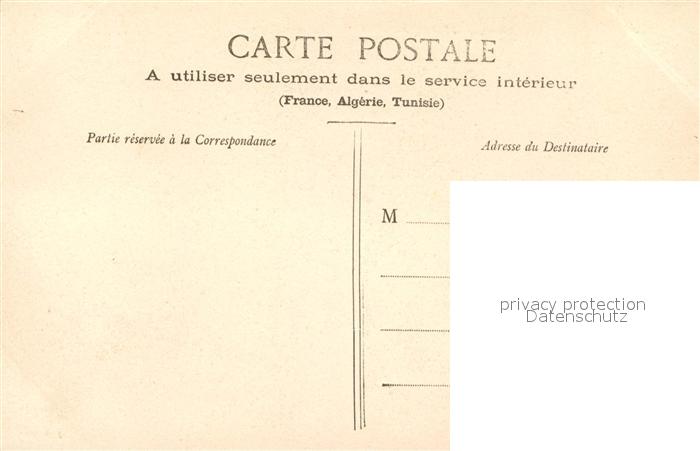 CARTE POSTALE

A utiliser seulement dans le service intérieur

(France, Algérie, Tunisie)

Partie réservée à la Correspondance

Adresse du Destinataire

M ____

____

____

____

privacy protection
Datenschutz